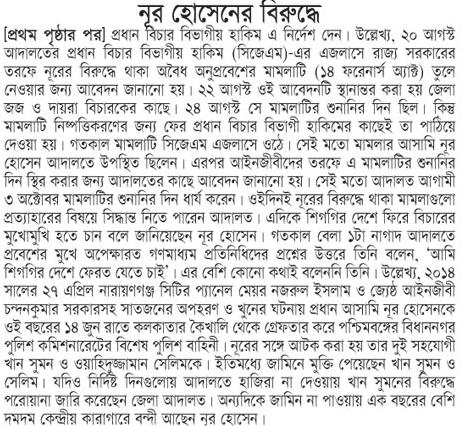 নূর হোসেনের বিরুদ্ধে

[প্রথম পৃষ্ঠার পর] প্রধান বিচার বিভাগীয় হাকিম এ নির্দেশ দেন। উল্লেখ্য, ২০ আগস্ট আদালতের প্রধান বিচার বিভাগীয় হাকিম (সিজেএম)-এর এজলাসে রাজ্য সরকারের তরফে নূরের বিরুদ্ধে থাকা অবৈধ অনুপ্রবেশের মামলাটি (১৪ ফরেনার্স অ্যাক্ট) তুলে নেওয়ার জন্য আবেদন জানানো হয়। ২২ আগস্ট ওই আবেদনটি স্থানান্তর করা হয় জেলা জজ ও দায়রা বিচারকের কাছে। ২৪ আগস্ট সে মামলাটির শুনানির দিন ছিল। কিন্তু মামলাটি নিষ্পত্তিকরণের জন্য ফের প্রধান বিচার বিভাগী হাকিমের কাছেই তা পাঠিয়ে দেওয়া হয়। গতকাল মামলাটি সিজেএম এজলাসে ওঠে। সেই মতো মামলার আসামি নূর হোসেন আদালতে উপস্থিত ছিলেন। এরপর আইনজীবীদের তরফে এ মামলাটির শুনানির দিন স্থির করার জন্য আদালতের কাছে আবেদন জানানো হয়। সেই মতো আদালত আগামী ৩ অক্টোবর মামলাটির শুনানির দিন ধার্য করেন। ওইদিনই নূরের বিরুদ্ধে থাকা মামলাগুলো প্রত্যাহারের বিষয়ে সিদ্ধান্ত নিতে পারেন আদালত। এদিকে শিগগির দেশে ফিরে বিচারের মুখোমুখি হতে চান বলে জানিয়েছেন নূর হোসেন। গতকাল বেলা ১টা নাগাদ আদালতে প্রবেশের মুখে অপেক্ষারত গণমাধ্যম প্রতিনিধিদের প্রশ্নের উত্তরে তিনি বলেন, 'আমি শিগগির দেশে ফেরত যেতে চাই'। এর বেশি কোনো কথাই বলেননি তিনি। উল্লেখ্য, ২০১৪ সালের ২৭ এপ্রিল নারায়ণগঞ্জ সিটির প্যানেল মেয়র নজরুল ইসলাম ও জ্যেষ্ঠ আইনজীবী চন্দনকুমার সরকারসহ সাতজনের অপহরণ ও খুনের ঘটনায় প্রধান আসামি নূর হোসেনকে ওই বছরের ১৪ জুন রাতে কলকাতার কৈখালি থেকে গ্রেফতার করে পশ্চিমবঙ্গের বিধাননগর পুলিশ কমিশনারেটের বিশেষ পুলিশ বাহিনী। নূরের সঙ্গে আটক করা হয় তার দুই সহযোগী খান সুমন ও ওয়াহিদুজ্জামান সেলিমকে। ইতিমধ্যে জামিনে মুক্তি পেয়েছেন খান সুমন ও সেলিম। যদিও নির্দিষ্ট দিনগুলোয় আদালতে হাজিরা না দেওয়ায় খান সুমনের বিরুদ্ধে পরোয়ানা জারি করেছেন জেলা আদালত। অন্যদিকে জামিন না পাওয়ায় এক বছরের বেশি দমদম কেন্দ্রীয় কারাগারে বন্দী আছেন নূর হোসেন।